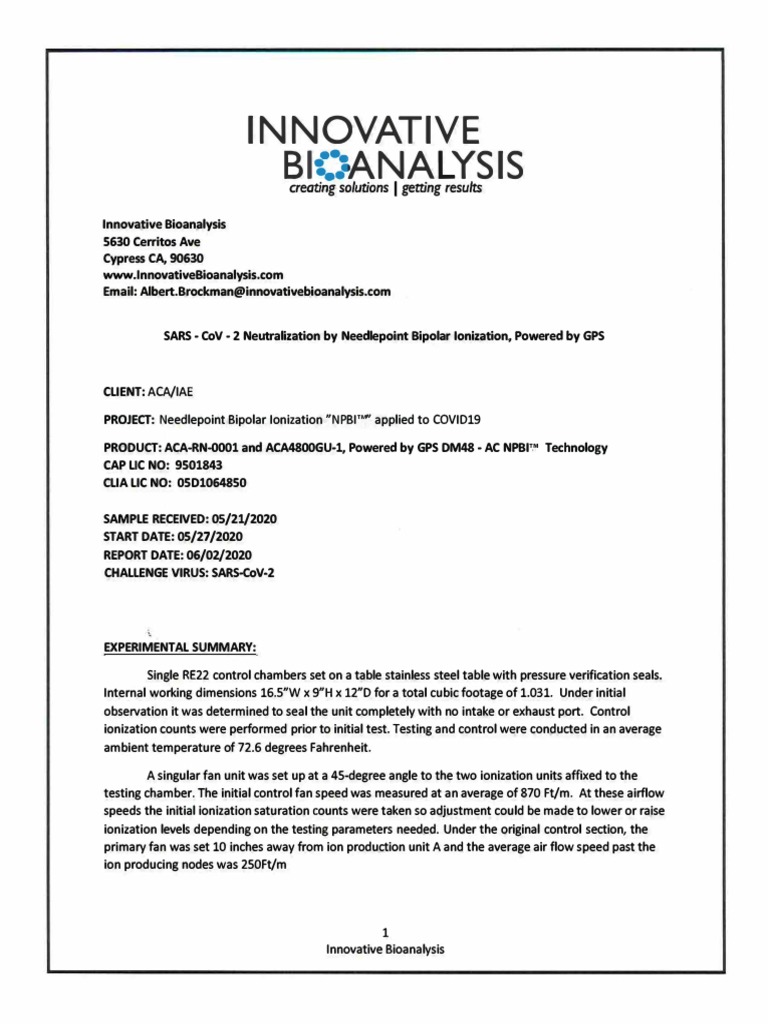 INNOVATIVE
BIOANALYSIS
creating solutions | getting results

Innovative Bioanalysis
5630 Cerritos Ave
Cypress CA, 90630
www.InnovativeBioanalysis.com
Email: Albert.Brockman@innovativebioanalysis.com

SARS - CoV - 2 Neutralization by Needlepoint Bipolar Ionization, Powered by GPS

CLIENT: ACA/IAE

PROJECT: Needlepoint Bipolar Ionization "NPBI™" applied to COVID19

PRODUCT: ACA-RN-0001 and ACA4800GU-1, Powered by GPS DM48 - AC NPBI™ Technology
CAP LIC NO: 9501843
CLIA LIC NO: 05D1064850

SAMPLE RECEIVED: 05/21/2020
START DATE: 05/27/2020
REPORT DATE: 06/02/2020
CHALLENGE VIRUS: SARS-CoV-2

EXPERIMENTAL SUMMARY:

Single RE22 control chambers set on a table stainless steel table with pressure verification seals. Internal working dimensions 16.5"W x 9"H x 12"D for a total cubic footage of 1.031. Under initial observation it was determined to seal the unit completely with no intake or exhaust port. Control ionization counts were performed prior to initial test. Testing and control were conducted in an average ambient temperature of 72.6 degrees Fahrenheit.

A singular fan unit was set up at a 45-degree angle to the two ionization units affixed to the testing chamber. The initial control fan speed was measured at an average of 870 Ft/m. At these airflow speeds the initial ionization saturation counts were taken so adjustment could be made to lower or raise ionization levels depending on the testing parameters needed. Under the original control section, the primary fan was set 10 inches away from ion production unit A and the average air flow speed past the ion producing nodes was 250Ft/m

1
Innovative Bioanalysis